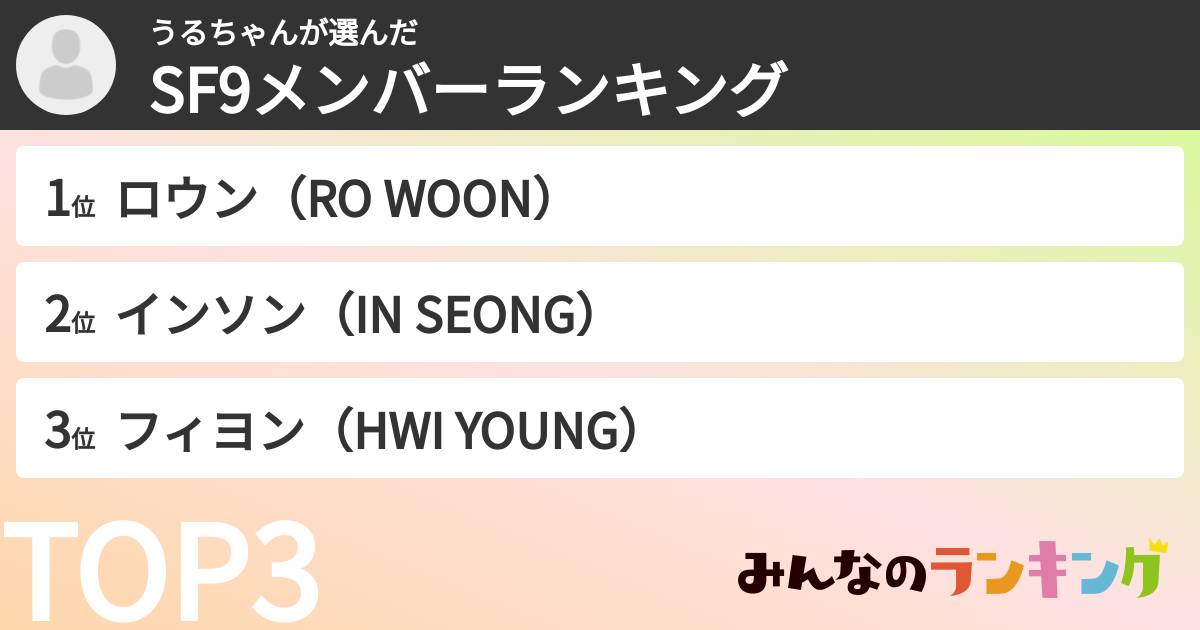 うるちゃんが選んだ
SF9メンバーランキング

1位 ロウン（RO WOON）

2位 インソン（IN SEONG）

3位 フィヨン（HWI YOUNG）

TOP3

みんなのランキング